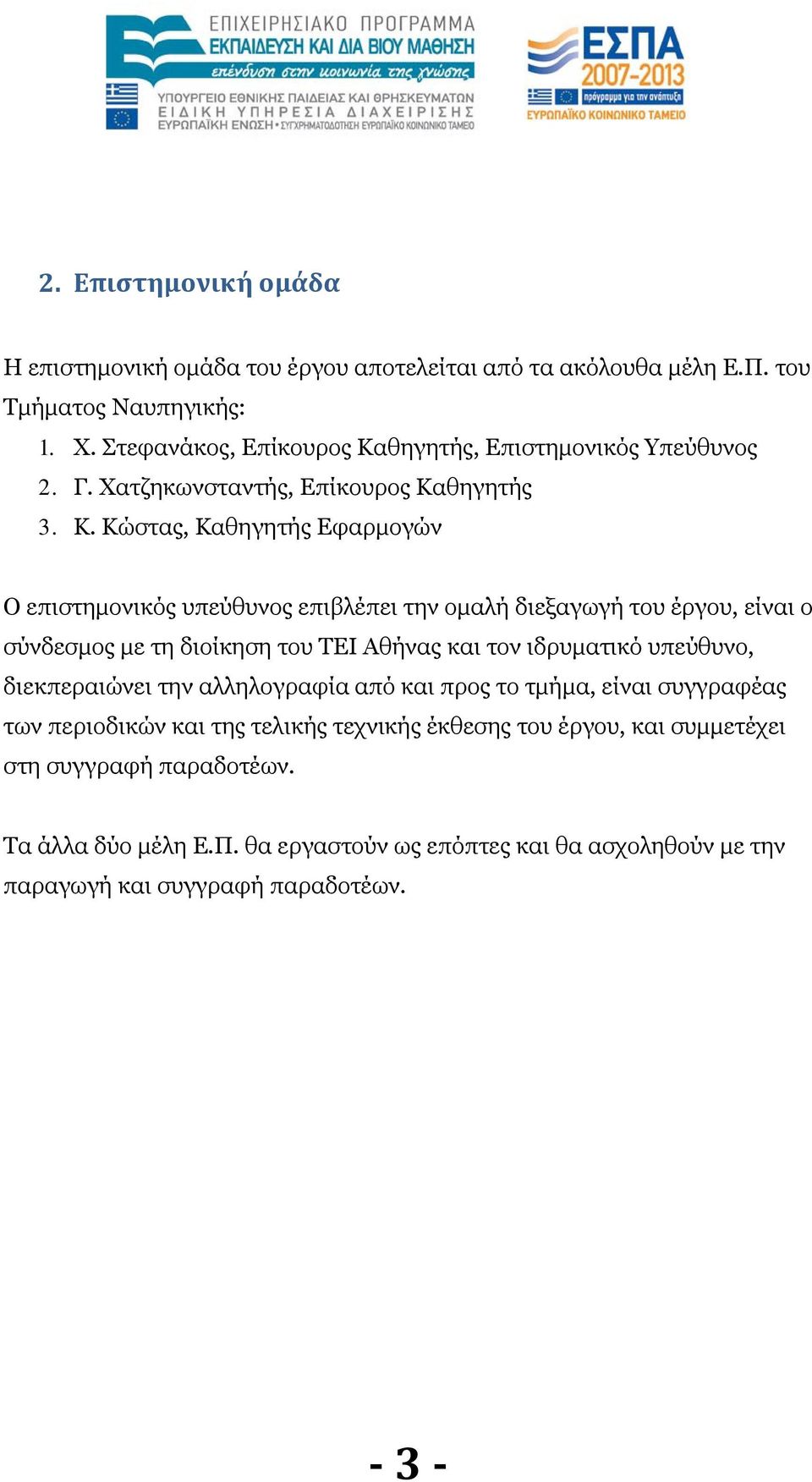 ΕΠΙΧΕΙΡΗΣΙΑΚΟ ΠΡΟΓΡΑΜΜΑ
ΕΚΠΑΙΔΕΥΣΗ ΚΑΙ ΔΙΑ ΒΙΟΥ ΜΑΘΗΣΗ
επένδυση στην κοινωνία της γνώσης
ΥΠΟΥΡΓΕΙΟ ΕΘΝΙΚΗΣ ΠΑΙΔΕΙΑΣ ΚΑΙ ΘΡΗΣΚΕΥΜΑΤΩΝ
ΕΙΔΙΚΗ ΥΠΗΡΕΣΙΑ ΔΙΑΧΕΙΡΙΣΗΣ
ΕΥΡΩΠΑΪΚΗ ΕΝΩΣΗ • ΣΥΓΧΡΗΜΑΤΟΔΟΤΗΣΗ ΕΥΡΩΠΑΪΚΟ ΚΟΙΝΩΝΙΚΟ ΤΑΜΕΙΟ

ΕΣΠΑ
2007-2013
πρόγραμμα για την ανάπτυξη
ΕΥΡΩΠΑΪΚΟ ΚΟΙΝΩΝΙΚΟ ΤΑΜΕΙΟ

2. Επιστημονική ομάδα

Η επιστημονική ομάδα του έργου αποτελείται από τα ακόλουθα μέλη Ε.Π. του Τμήματος Ναυπηγικής:
1. Χ. Στεφανάκος, Επίκουρος Καθηγητής, Επιστημονικός Υπεύθυνος
2. Γ. Χατζηκωνσταντής, Επίκουρος Καθηγητής
3. Κ. Κώστας, Καθηγητής Εφαρμογών

Ο επιστημονικός υπεύθυνος επιβλέπει την ομαλή διεξαγωγή του έργου, είναι ο σύνδεσμος με τη διοίκηση του ΤΕΙ Αθήνας και τον ιδρυματικό υπεύθυνο, διεκπεραιώνει την αλληλογραφία από και προς το τμήμα, είναι συγγραφέας των περιοδικών και της τελικής τεχνικής έκθεσης του έργου, και συμμετέχει στη συγγραφή παραδοτέων.

Τα άλλα δύο μέλη Ε.Π. θα εργαστούν ως επόπτες και θα ασχοληθούν με την παραγωγή και συγγραφή παραδοτέων.

- 3 -